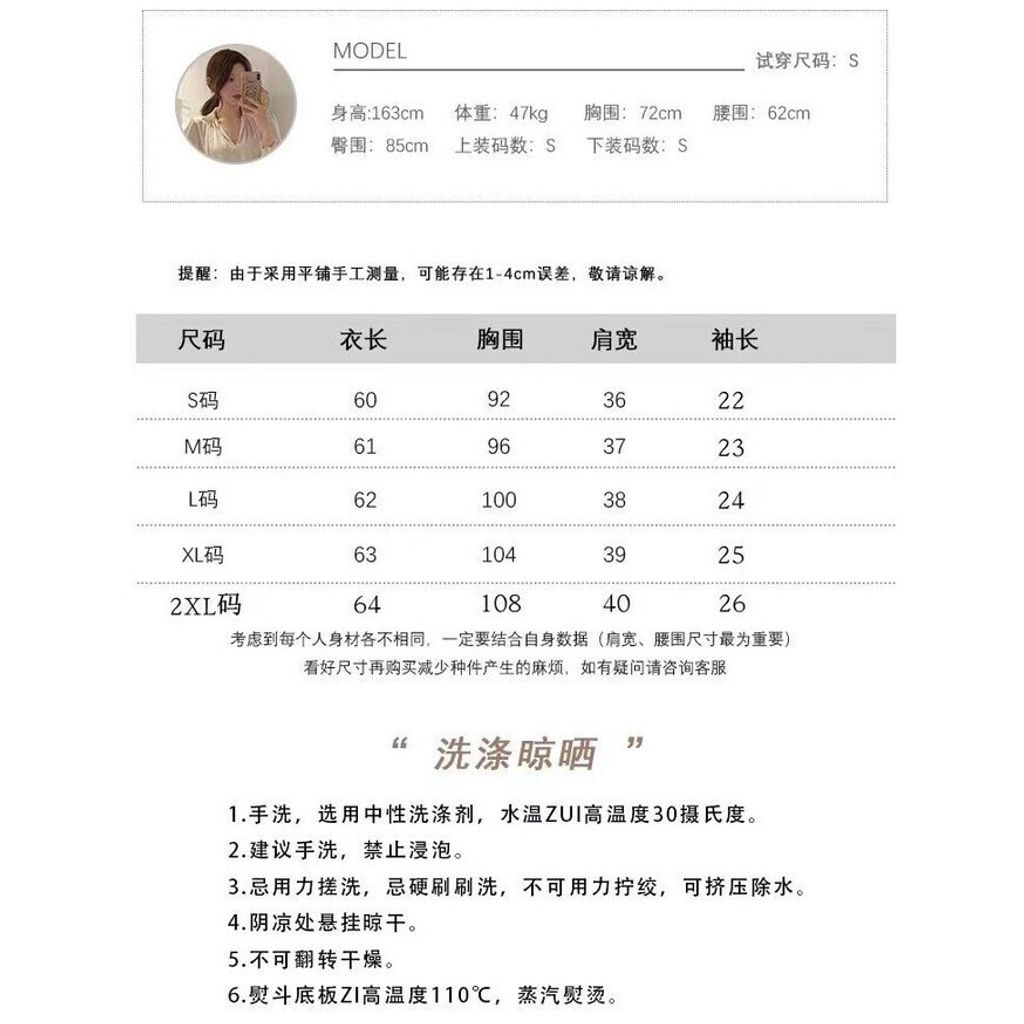 MODEL

试穿尺码：S

身高:163cm 体重：47kg 胸围：72cm 腰围：62cm
臀围：85cm 上装码数：S 下装码数：S

提醒：由于采用平铺手工测量，可能存在1-4cm误差，敬请谅解。

| 尺码 | 衣长 | 胸围 | 肩宽 | 袖长 |
|---|---|---|---|---|
| S码 | 60 | 92 | 36 | 22 |
| M码 | 61 | 96 | 37 | 23 |
| L码 | 62 | 100 | 38 | 24 |
| XL码 | 63 | 104 | 39 | 25 |
| 2XL码 | 64 | 108 | 40 | 26 |

考虑到每个人身材各不相同，一定要结合自身数据（肩宽、腰围尺寸最为重要）
看好尺寸再购买减少种件产生的麻烦，如有疑问请咨询客服

“ 洗涤晾晒 ”

1.手洗，选用中性洗涤剂，水温ZUI高温度30摄氏度。
2.建议手洗，禁止浸泡。
3.忌用力搓洗，忌硬刷刷洗，不可用力拧绞，可挤压除水。
4.阴凉处悬挂晾干。
5.不可翻转干燥。
6.熨斗底板ZI高温度110℃，蒸汽熨烫。